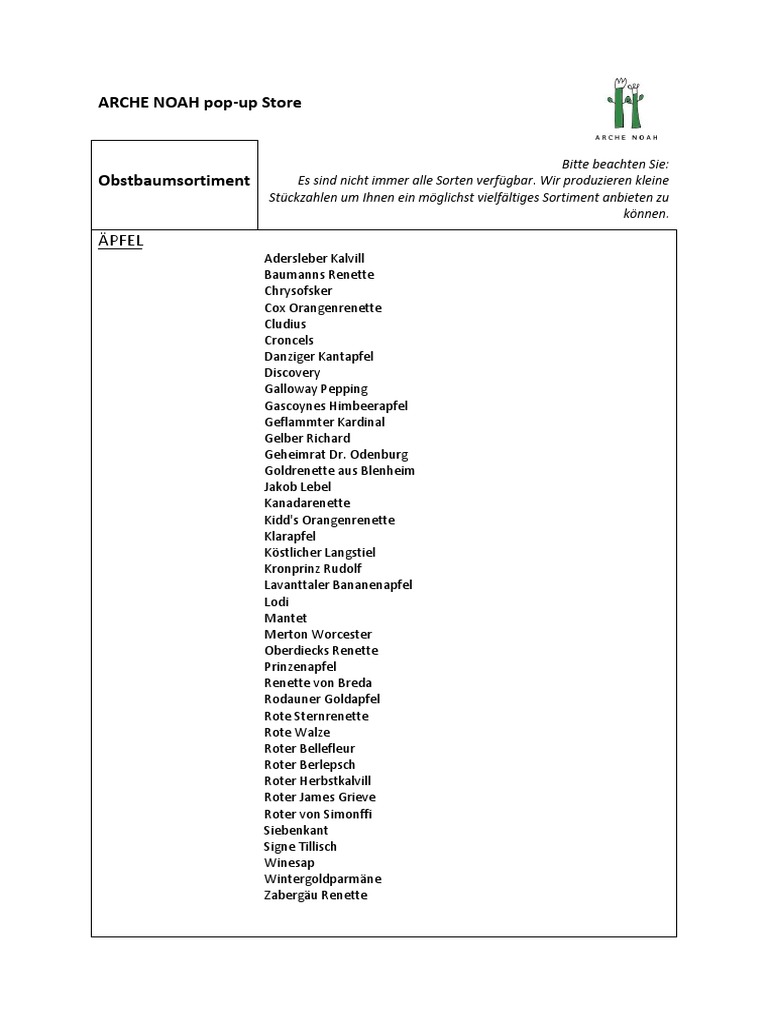 ARCHE NOAH pop-up Store

ARCHE NOAH

Obstbaumsortiment

Bitte beachten Sie:
Es sind nicht immer alle Sorten verfügbar. Wir produzieren kleine Stückzahlen um Ihnen ein möglichst vielfältiges Sortiment anbieten zu können.

ÄPFEL

Adersleber Kalvill
Baumanns Renette
Chrysofsker
Cox Orangenrenette
Cludius
Croncels
Danziger Kantapfel
Discovery
Galloway Pepping
Gascoynes Himbeerapfel
Geflammter Kardinal
Gelber Richard
Geheimrat Dr. Odenburg
Goldrenette aus Blenheim
Jakob Lebel
Kanadarenette
Kidd's Orangenrenette
Klarapfel
Köstlicher Langstiel
Kronprinz Rudolf
Lavanttaler Bananenapfel
Lodi
Mantet
Merton Worcester
Oberdiecks Renette
Prinzenapfel
Renette von Breda
Rodauner Goldapfel
Rote Sternrenette
Rote Walze
Roter Bellefleur
Roter Berlepsch
Roter Herbstkalvill
Roter James Grieve
Roter von Simonffi
Siebenkant
Signe Tillisch
Winesap
Wintergoldparmäne
Zabergäu Renette